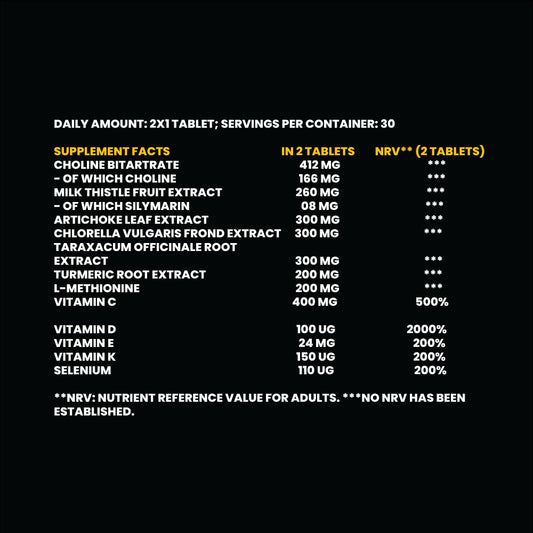 DAILY AMOUNT: 2X1 TABLET; SERVINGS PER CONTAINER: 30

| SUPPLEMENT FACTS | IN 2 TABLETS | NRV** (2 TABLETS) |
|---|---|---|
| CHOLINE BITARTRATE | 412 MG | *** |
| - OF WHICH CHOLINE | 166 MG | *** |
| MILK THISTLE FRUIT EXTRACT | 260 MG | *** |
| - OF WHICH SILYMARIN | 08 MG | *** |
| ARTICHOKE LEAF EXTRACT | 300 MG | *** |
| CHLORELLA VULGARIS FROND EXTRACT | 300 MG | *** |
| TARAXACUM OFFICINALE ROOT EXTRACT | 300 MG | *** |
| TURMERIC ROOT EXTRACT | 200 MG | *** |
| L-METHIONINE | 200 MG | *** |
| VITAMIN C | 400 MG | 500% |
| VITAMIN D | 100 UG | 2000% |
| VITAMIN E | 24 MG | 200% |
| VITAMIN K | 150 UG | 200% |
| SELENIUM | 110 UG | 200% |

**NRV: NUTRIENT REFERENCE VALUE FOR ADULTS. ***NO NRV HAS BEEN ESTABLISHED.